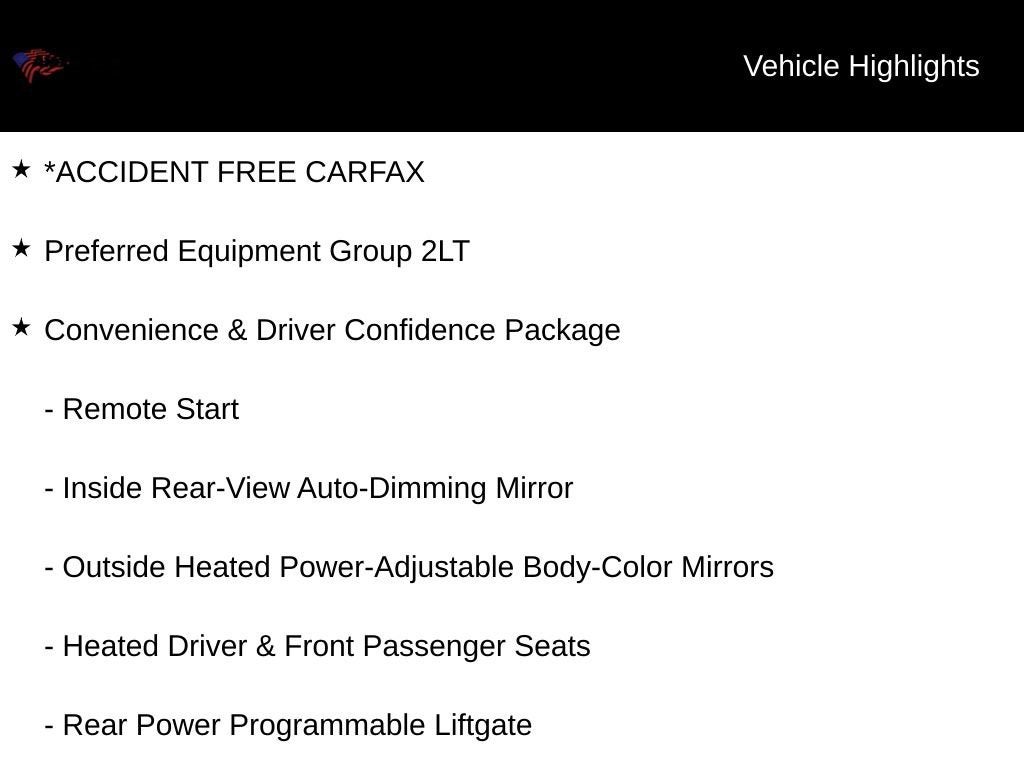 Vehicle Highlights

★ *ACCIDENT FREE CARFAX

★ Preferred Equipment Group 2LT

★ Convenience & Driver Confidence Package

- Remote Start

- Inside Rear-View Auto-Dimming Mirror

- Outside Heated Power-Adjustable Body-Color Mirrors

- Heated Driver & Front Passenger Seats

- Rear Power Programmable Liftgate